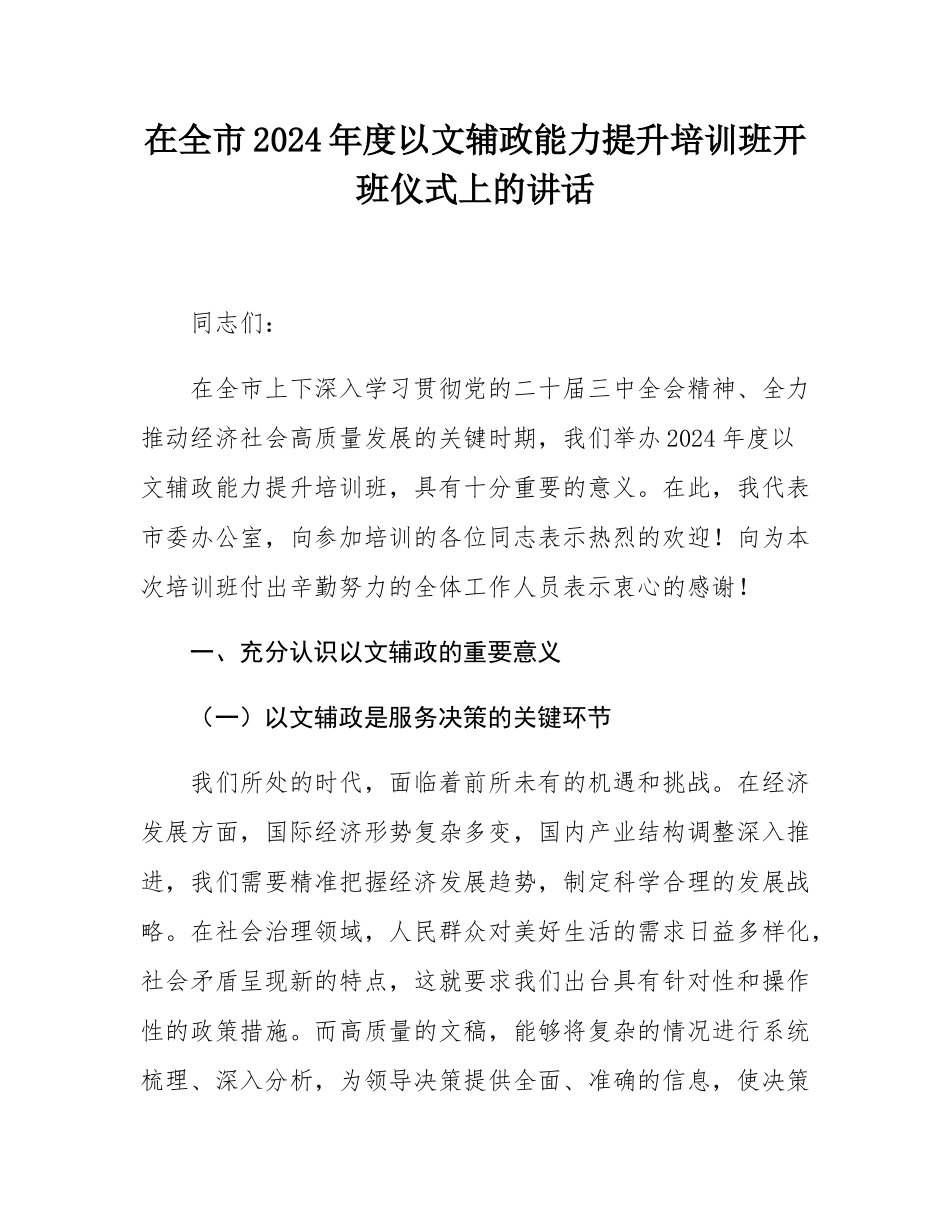 在全市2024年度以文辅政能力提升培训班开班仪式上的讲话

同志们：

在全市上下深入学习贯彻党的二十届三中全会精神、全力推动经济社会高质量发展的关键时期，我们举办2024年度以文辅政能力提升培训班，具有十分重要的意义。在此，我代表市委办公室，向参加培训的各位同志表示热烈的欢迎！向为本次培训班付出辛勤努力的全体工作人员表示衷心的感谢！

一、充分认识以文辅政的重要意义

（一）以文辅政是服务决策的关键环节

我们所处的时代，面临着前所未有的机遇和挑战。在经济发展方面，国际经济形势复杂多变，国内产业结构调整深入推进，我们需要精准把握经济发展趋势，制定科学合理的发展战略。在社会治理领域，人民群众对美好生活的需求日益多样化，社会矛盾呈现新的特点，这就要求我们出台具有针对性和操作性的政策措施。而高质量的文稿，能够将复杂的情况进行系统梳理、深入分析，为领导决策提供全面、准确的信息，使决策